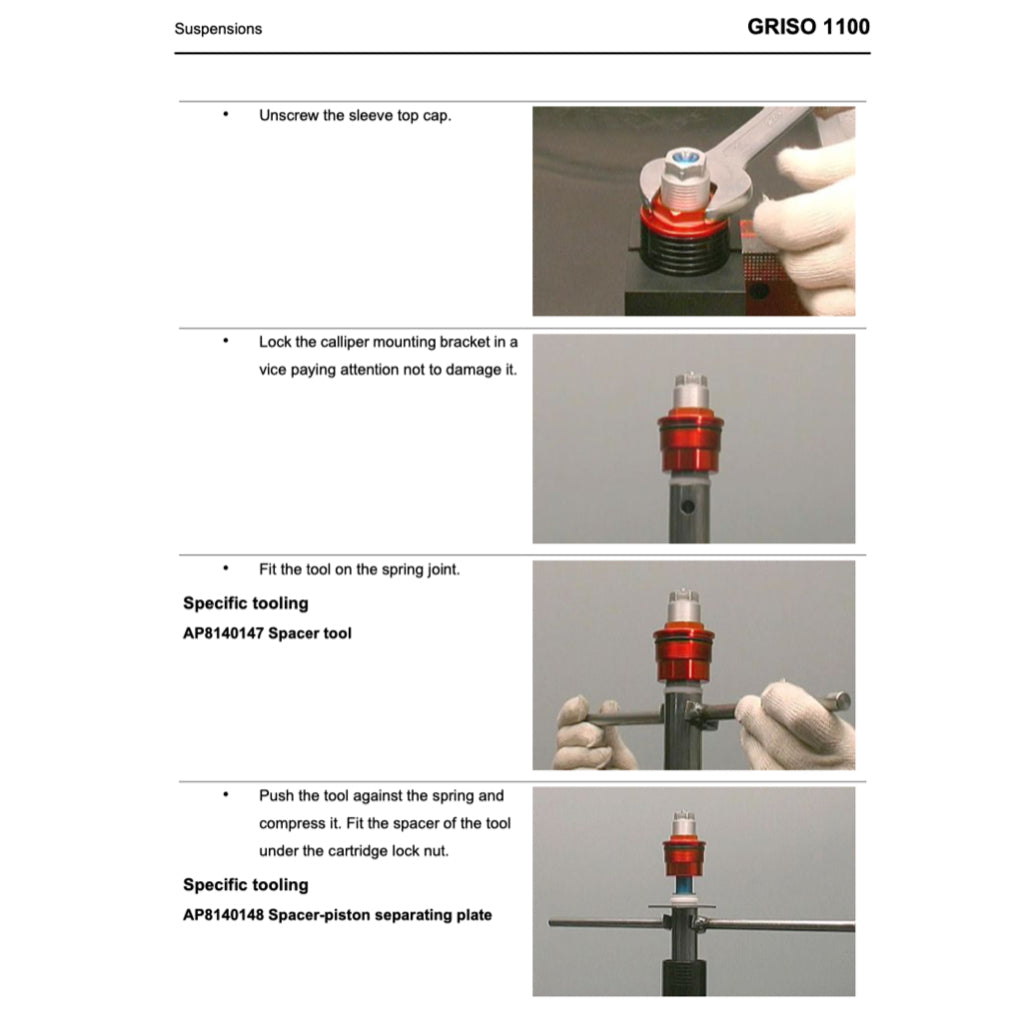 Suspensions

GRISO 1100

• Unscrew the sleeve top cap.

• Lock the calliper mounting bracket in a vice paying attention not to damage it.

• Fit the tool on the spring joint.

Specific tooling

AP8140147 Spacer tool

• Push the tool against the spring and compress it. Fit the spacer of the tool under the cartridge lock nut.

Specific tooling

AP8140148 Spacer-piston separating plate